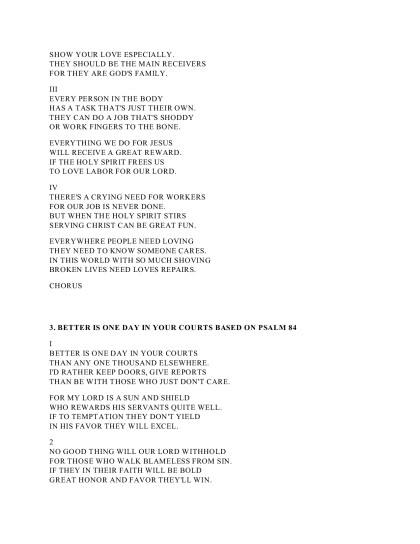 SHOW YOUR LOVE ESPECIALLY.
THEY SHOULD BE THE MAIN RECEIVERS
FOR THEY ARE GOD'S FAMILY.

III
EVERY PERSON IN THE BODY
HAS A TASK THAT'S JUST THEIR OWN.
THEY CAN DO A JOB THAT'S SHODDY
OR WORK FINGERS TO THE BONE.

EVERYTHING WE DO FOR JESUS
WILL RECEIVE A GREAT REWARD.
IF THE HOLY SPIRIT FREES US
TO LOVE LABOR FOR OUR LORD.

IV
THERE'S A CRYING NEED FOR WORKERS
FOR OUR JOB IS NEVER DONE.
BUT WHEN THE HOLY SPIRIT STIRS
SERVING CHRIST CAN BE GREAT FUN.

EVERYWHERE PEOPLE NEED LOVING
THEY NEED TO KNOW SOMEONE CARES.
IN THIS WORLD WITH SO MUCH SHOVING
BROKEN LIVES NEED LOVES REPAIRS.

CHORUS

3. BETTER IS ONE DAY IN YOUR COURTS BASED ON PSALM 84

I
BETTER IS ONE DAY IN YOUR COURTS
THAN ANY ONE THOUSAND ELSEWHERE.
I'D RATHER KEEP DOORS, GIVE REPORTS
THAN BE WITH THOSE WHO JUST DON'T CARE.

FOR MY LORD IS A SUN AND SHIELD
WHO REWARDS HIS SERVANTS QUITE WELL.
IF TO TEMPTATION THEY DON'T YIELD
IN HIS FAVOR THEY WILL EXCEL.

2
NO GOOD THING WILL OUR LORD WITHHOLD
FOR THOSE WHO WALK BLAMELESS FROM SIN.
IF THEY IN THEIR FAITH WILL BE BOLD
GREAT HONOR AND FAVOR THEY'LL WIN.